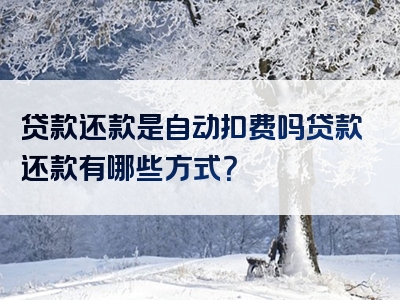 贷款还款是自动扣费吗贷款还款有哪些方式?